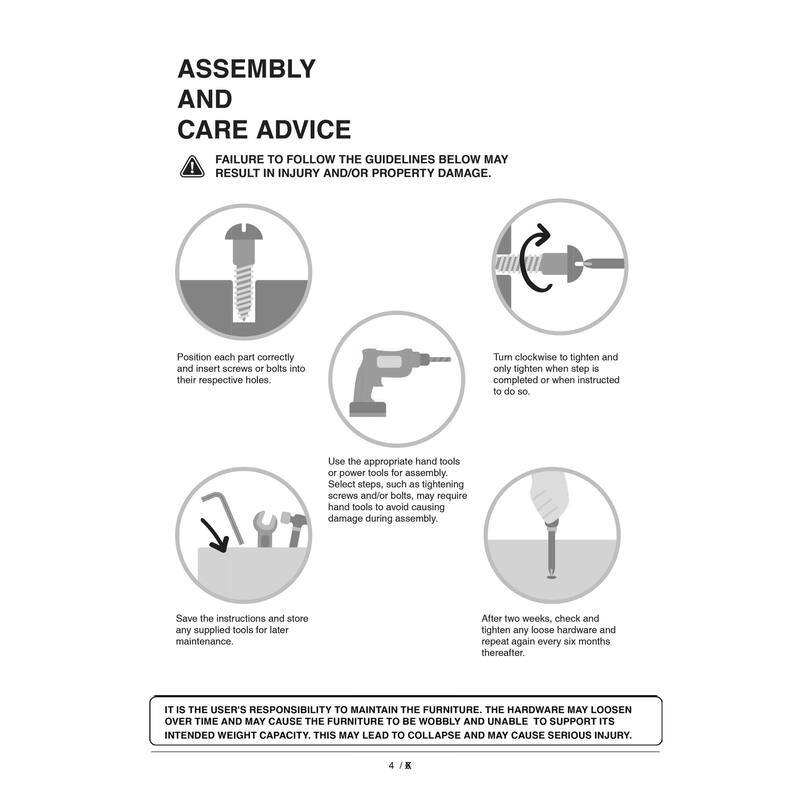 ASSEMBLY
AND
CARE ADVICE

FAILURE TO FOLLOW THE GUIDELINES BELOW MAY RESULT IN INJURY AND/OR PROPERTY DAMAGE.

Position each part correctly and insert screws or bolts into their respective holes.

Turn clockwise to tighten and only tighten when step is completed or when instructed to do so.

Use the appropriate hand tools or power tools for assembly. Select steps, such as tightening screws and/or bolts, may require hand tools to avoid causing damage during assembly.

Save the instructions and store any supplied tools for later maintenance.

After two weeks, check and tighten any loose hardware and repeat again every six months thereafter.

IT IS THE USER'S RESPONSIBILITY TO MAINTAIN THE FURNITURE. THE HARDWARE MAY LOOSEN OVER TIME AND MAY CAUSE THE FURNITURE TO BE WOBBLY AND UNABLE TO SUPPORT ITS INTENDED WEIGHT CAPACITY. THIS MAY LEAD TO COLLAPSE AND MAY CAUSE SERIOUS INJURY.

4 / K